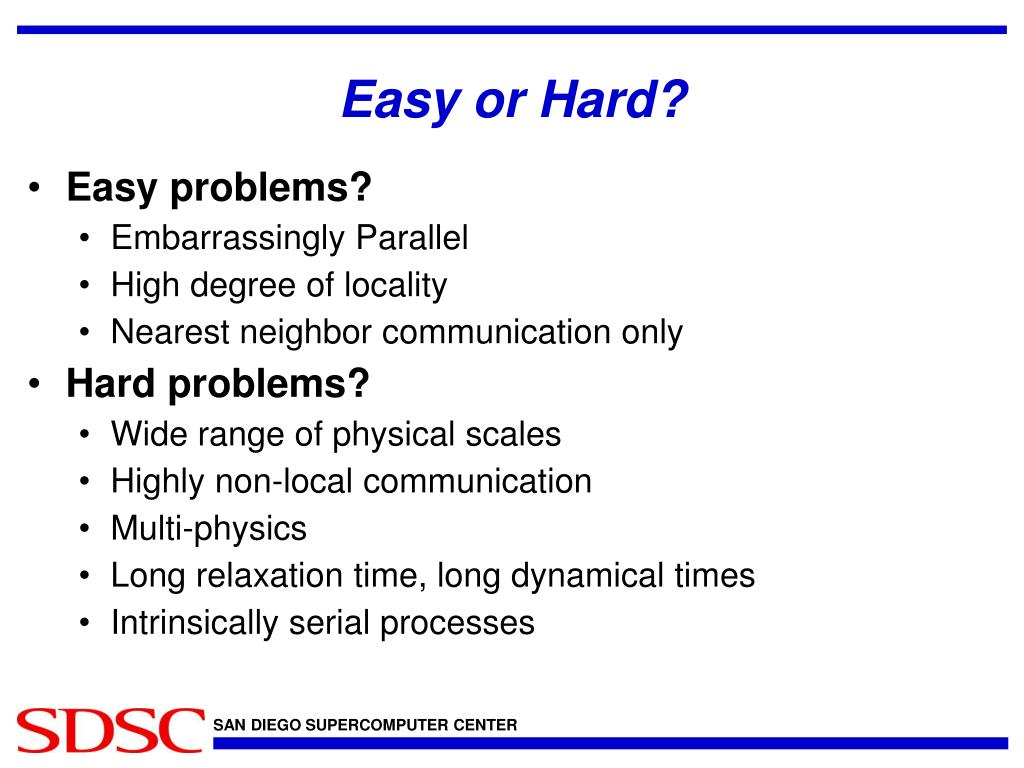 Easy or Hard?

• Easy problems?
  • Embarrassingly Parallel
  • High degree of locality
  • Nearest neighbor communication only
• Hard problems?
  • Wide range of physical scales
  • Highly non-local communication
  • Multi-physics
  • Long relaxation time, long dynamical times
  • Intrinsically serial processes

SDSC SAN DIEGO SUPERCOMPUTER CENTER